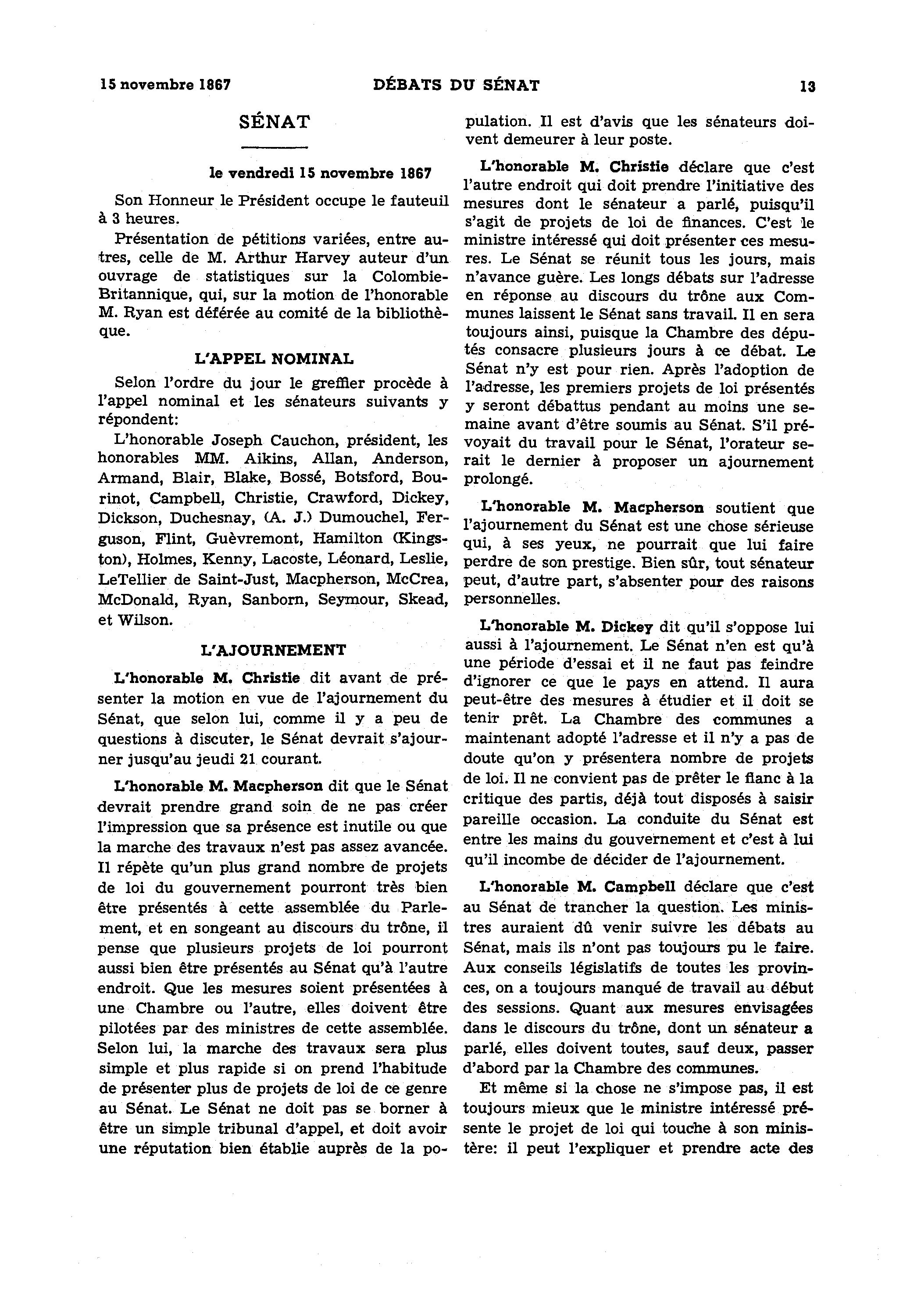 15 novembre 1867 DÉBATS DU SÉNAT 13

SÉNAT

le vendredi 15 novembre 1867

Son Honneur le Président occupe le fauteuil à 3 heures.

Présentation de pétitions variées, entre autres, celle de M. Arthur Harvey auteur d'un ouvrage de statistiques sur la Colombie-Britannique, qui, sur la motion de l'honorable M. Ryan est déférée au comité de la bibliothèque.

L'APPEL NOMINAL

Selon l'ordre du jour le greffier procède à l'appel nominal et les sénateurs suivants y répondent:

L'honorable Joseph Cauchon, président, les honorables MM. Aikins, Allan, Anderson, Armand, Blair, Blake, Bossé, Botsford, Bourinot, Campbell, Christie, Crawford, Dickey, Dickson, Duchesnay, (A. J.) Dumouchel, Ferguson, Flint, Guèvremont, Hamilton (Kingston), Holmes, Kenny, Lacoste, Léonard, Leslie, LeTellier de Saint-Just, Macpherson, McCrea, McDonald, Ryan, Sanborn, Seymour, Skead, et Wilson.

L'AJOURNEMENT

L'honorable M. Christie dit avant de présenter la motion en vue de l'ajournement du Sénat, que selon lui, comme il y a peu de questions à discuter, le Sénat devrait s'ajourner jusqu'au jeudi 21 courant.

L'honorable M. Macpherson dit que le Sénat devrait prendre grand soin de ne pas créer l'impression que sa présence est inutile ou que la marche des travaux n'est pas assez avancée. Il répète qu'un plus grand nombre de projets de loi du gouvernement pourront très bien être présentés à cette assemblée du Parlement, et en songeant au discours du trône, il pense que plusieurs projets de loi pourront aussi bien être présentés au Sénat qu'à l'autre endroit. Que les mesures soient présentées à une Chambre ou l'autre, elles doivent être pilotées par des ministres de cette assemblée. Selon lui, la marche des travaux sera plus simple et plus rapide si on prend l'habitude de présenter plus de projets de loi de ce genre au Sénat. Le Sénat ne doit pas se borner à être un simple tribunal d'appel, et doit avoir une réputation bien établie auprès de la population. Il est d'avis que les sénateurs doivent demeurer à leur poste.

L'honorable M. Christie déclare que c'est l'autre endroit qui doit prendre l'initiative des mesures dont le sénateur a parlé, puisqu'il s'agit de projets de loi de finances. C'est le ministre intéressé qui doit présenter ces mesures. Le Sénat se réunit tous les jours, mais n'avance guère. Les longs débats sur l'adresse en réponse au discours du trône aux Communes laissent le Sénat sans travail. Il en sera toujours ainsi, puisque la Chambre des députés consacre plusieurs jours à ce débat. Le Sénat n'y est pour rien. Après l'adoption de l'adresse, les premiers projets de loi présentés y seront débattus pendant au moins une semaine avant d'être soumis au Sénat. S'il prévoyait du travail pour le Sénat, l'orateur serait le dernier à proposer un ajournement prolongé.

L'honorable M. Macpherson soutient que l'ajournement du Sénat est une chose sérieuse qui, à ses yeux, ne pourrait que lui faire perdre de son prestige. Bien sûr, tout sénateur peut, d'autre part, s'absenter pour des raisons personnelles.

L'honorable M. Dickey dit qu'il s'oppose lui aussi à l'ajournement. Le Sénat n'en est qu'à une période d'essai et il ne faut pas feindre d'ignorer ce que le pays en attend. Il aura peut-être des mesures à étudier et il doit se tenir prêt. La Chambre des communes a maintenant adopté l'adresse et il n'y a pas de doute qu'on y présentera nombre de projets de loi. Il ne convient pas de prêter le flanc à la critique des partis, déjà tout disposés à saisir pareille occasion. La conduite du Sénat est entre les mains du gouvernement et c'est à lui qu'il incombe de décider de l'ajournement.

L'honorable M. Campbell déclare que c'est au Sénat de trancher la question. Les ministres auraient dû venir suivre les débats au Sénat, mais ils n'ont pas toujours pu le faire. Aux conseils législatifs de toutes les provinces, on a toujours manqué de travail au début des sessions. Quant aux mesures envisagées dans le discours du trône, dont un sénateur a parlé, elles doivent toutes, sauf deux, passer d'abord par la Chambre des communes.

Et même si la chose ne s'impose pas, il est toujours mieux que le ministre intéressé présente le projet de loi qui touche à son ministère: il peut l'expliquer et prendre acte des